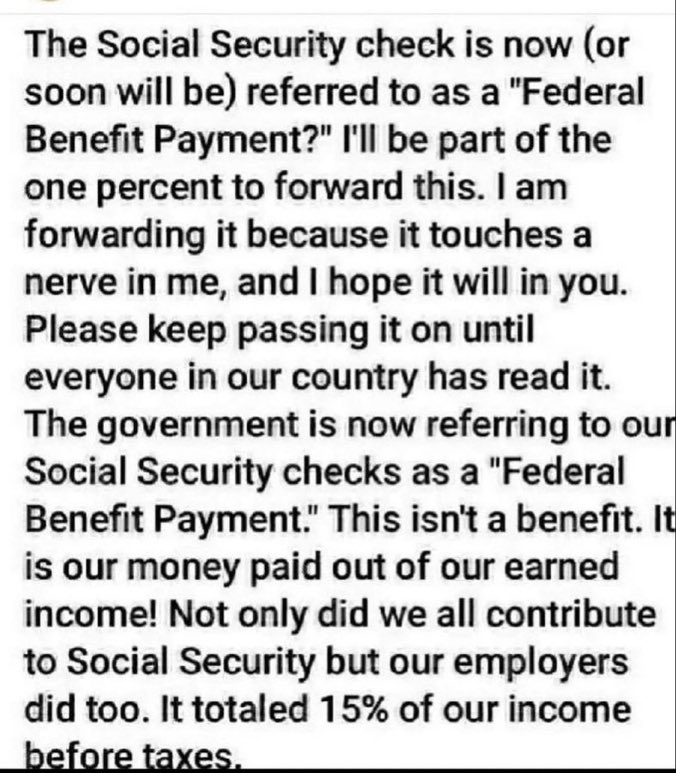 The Social Security check is now (or soon will be) referred to as a "Federal Benefit Payment?" I'll be part of the one percent to forward this. I am forwarding it because it touches a nerve in me, and I hope it will in you. Please keep passing it on until everyone in our country has read it. The government is now referring to our Social Security checks as a "Federal Benefit Payment." This isn't a benefit. It is our money paid out of our earned income! Not only did we all contribute to Social Security but our employers did too. It totaled 15% of our income before taxes.